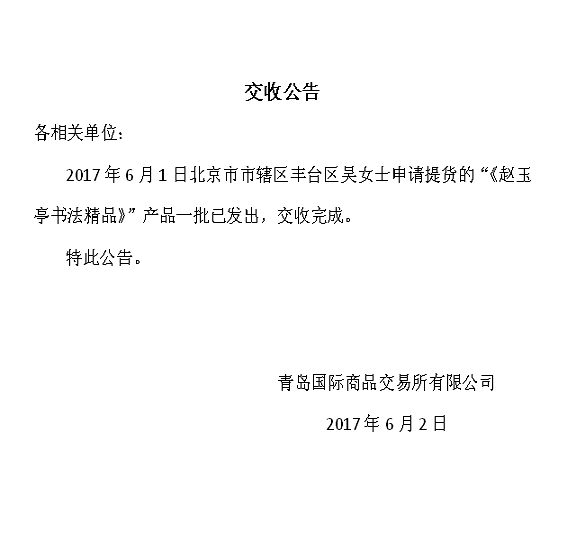 交收公告

各相关单位：

2017年6月1日北京市市辖区丰台区吴女士申请提货的“《赵玉亭书法精品》”产品一批已发出，交收完成。

特此公告。

青岛国际商品交易所有限公司

2017年6月2日